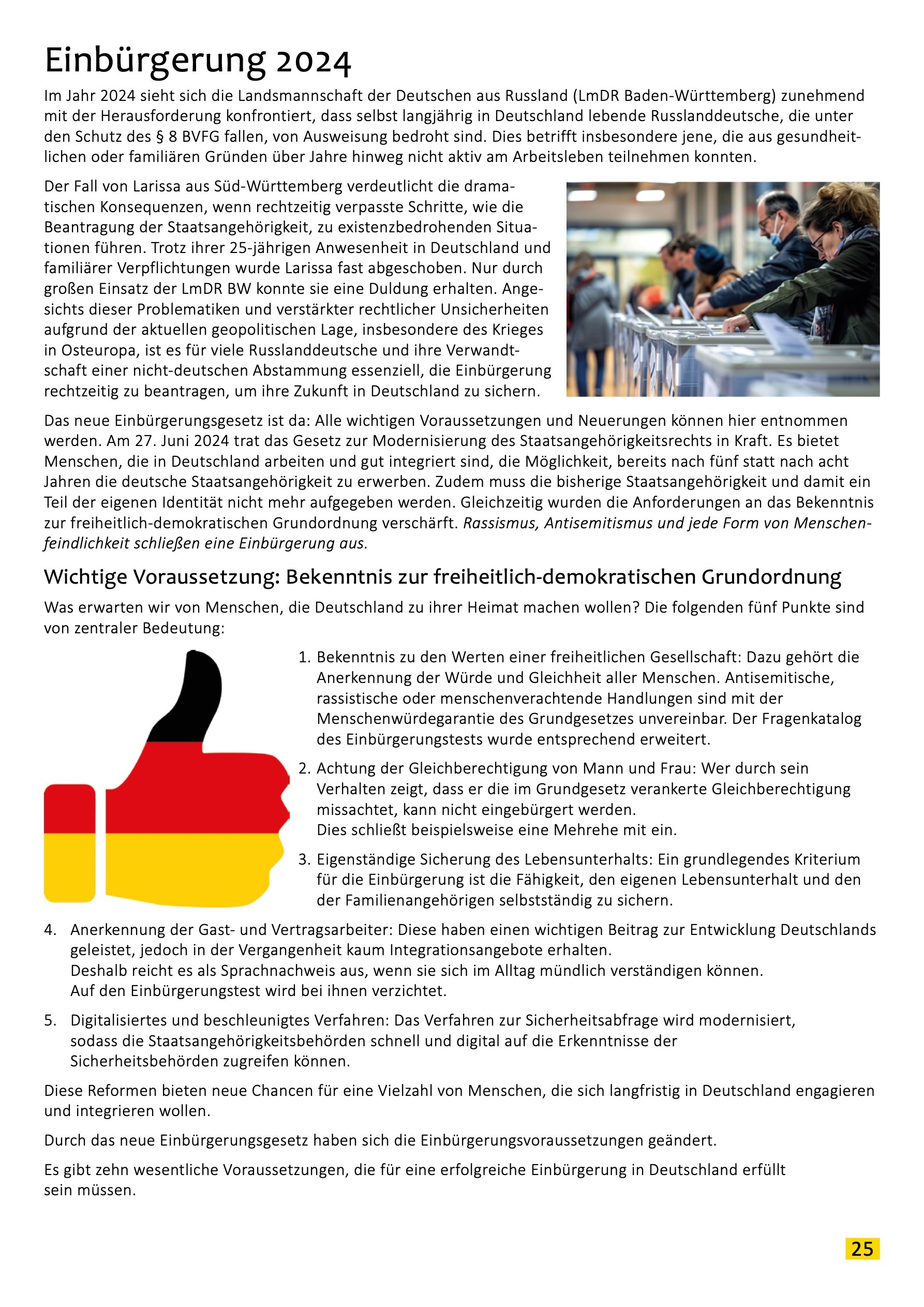 Einbürgerung 2024

Im Jahr 2024 sieht sich die Landsmannschaft der Deutschen aus Russland (LmDR Baden-Württemberg) zunehmend mit der Herausforderung konfrontiert, dass selbst langjährig in Deutschland lebende Russlanddeutsche, die unter den Schutz des § 8 BVFG fallen, von Ausweisung bedroht sind. Dies betrifft insbesondere jene, die aus gesundheitlichen oder familiären Gründen über Jahre hinweg nicht aktiv am Arbeitsleben teilnehmen konnten.

Der Fall von Larissa aus Süd-Württemberg verdeutlicht die dramatischen Konsequenzen, wenn rechtzeitig verpasste Schritte, wie die Beantragung der Staatsangehörigkeit, zu existenzbedrohenden Situationen führen. Trotz ihrer 25-jährigen Anwesenheit in Deutschland und familiärer Verpflichtungen wurde Larissa fast abgeschoben. Nur durch großen Einsatz der LmDR BW konnte sie eine Duldung erhalten. Angesichts dieser Problematiken und verstärkter rechtlicher Unsicherheiten aufgrund der aktuellen geopolitischen Lage, insbesondere des Krieges in Osteuropa, ist es für viele Russlanddeutsche und ihre Verwandtschaft einer nicht-deutschen Abstammung essenziell, die Einbürgerung rechtzeitig zu beantragen, um ihre Zukunft in Deutschland zu sichern.

Das neue Einbürgerungsgesetz ist da: Alle wichtigen Voraussetzungen und Neuerungen können hier entnommen werden. Am 27. Juni 2024 trat das Gesetz zur Modernisierung des Staatsangehörigkeitsrechts in Kraft. Es bietet Menschen, die in Deutschland arbeiten und gut integriert sind, die Möglichkeit, bereits nach fünf statt nach acht Jahren die deutsche Staatsangehörigkeit zu erwerben. Zudem muss die bisherige Staatsangehörigkeit und damit ein Teil der eigenen Identität nicht mehr aufgegeben werden. Gleichzeitig wurden die Anforderungen an das Bekenntnis zur freiheitlich-demokratischen Grundordnung verschärft. Rassismus, Antisemitismus und jede Form von Menschenfeindlichkeit schließen eine Einbürgerung aus.

Wichtige Voraussetzung: Bekenntnis zur freiheitlich-demokratischen Grundordnung

Was erwarten wir von Menschen, die Deutschland zu ihrer Heimat machen wollen? Die folgenden fünf Punkte sind von zentraler Bedeutung:

1. Bekenntnis zu den Werten einer freiheitlichen Gesellschaft: Dazu gehört die Anerkennung der Würde und Gleichheit aller Menschen. Antisemitische, rassistische oder menschenverachtende Handlungen sind mit der Menschenwürdegarantie des Grundgesetzes unvereinbar. Der Fragenkatalog des Einbürgerungstests wurde entsprechend erweitert.

2. Achtung der Gleichberechtigung von Mann und Frau: Wer durch sein Verhalten zeigt, dass er die im Grundgesetz verankerte Gleichberechtigung missachtet, kann nicht eingebürgert werden.
Dies schließt beispielsweise eine Mehrehe mit ein.

3. Eigenständige Sicherung des Lebensunterhalts: Ein grundlegendes Kriterium für die Einbürgerung ist die Fähigkeit, den eigenen Lebensunterhalt und den der Familienangehörigen selbstständig zu sichern.

4. Anerkennung der Gast- und Vertragsarbeiter: Diese haben einen wichtigen Beitrag zur Entwicklung Deutschlands geleistet, jedoch in der Vergangenheit kaum Integrationsangebote erhalten.
Deshalb reicht es als Sprachnachweis aus, wenn sie sich im Alltag mündlich verständigen können.
Auf den Einbürgerungstest wird bei ihnen verzichtet.

5. Digitalisiertes und beschleunigtes Verfahren: Das Verfahren zur Sicherheitsabfrage wird modernisiert, sodass die Staatsangehörigkeitsbehörden schnell und digital auf die Erkenntnisse der Sicherheitsbehörden zugreifen können.

Diese Reformen bieten neue Chancen für eine Vielzahl von Menschen, die sich langfristig in Deutschland engagieren und integrieren wollen.

Durch das neue Einbürgerungsgesetz haben sich die Einbürgerungsvoraussetzungen geändert.

Es gibt zehn wesentliche Voraussetzungen, die für eine erfolgreiche Einbürgerung in Deutschland erfüllt sein müssen.

25